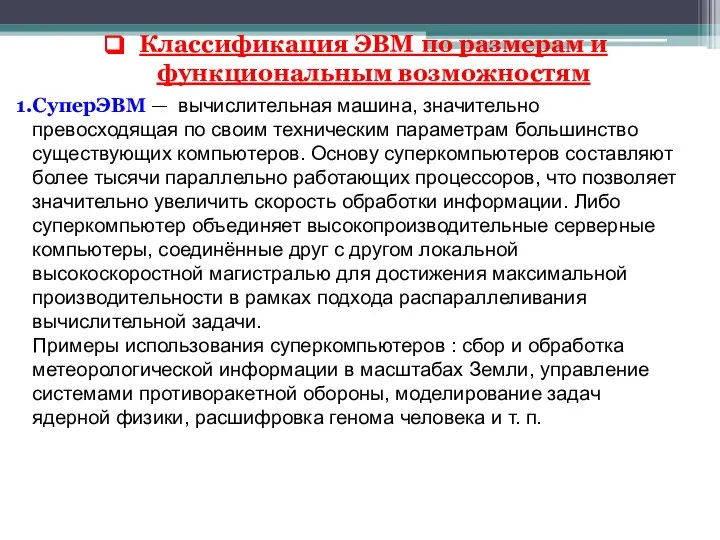 Классификация ЭВМ по размерам и функциональным возможностям

1.СуперЭВМ — вычислительная машина, значительно превосходящая по своим техническим параметрам большинство существующих компьютеров. Основу суперкомпьютеров составляют более тысячи параллельно работающих процессоров, что позволяет значительно увеличить скорость обработки информации. Либо суперкомпьютер объединяет высокопроизводительные серверные компьютеры, соединённые друг с другом локальной высокоскоростной магистралью для достижения максимальной производительности в рамках подхода распараллеливания вычислительной задачи.
Примеры использования суперкомпьютеров : сбор и обработка метеорологической информации в масштабах Земли, управление системами противоракетной обороны, моделирование задач ядерной физики, расшифровка генома человека и т. п.